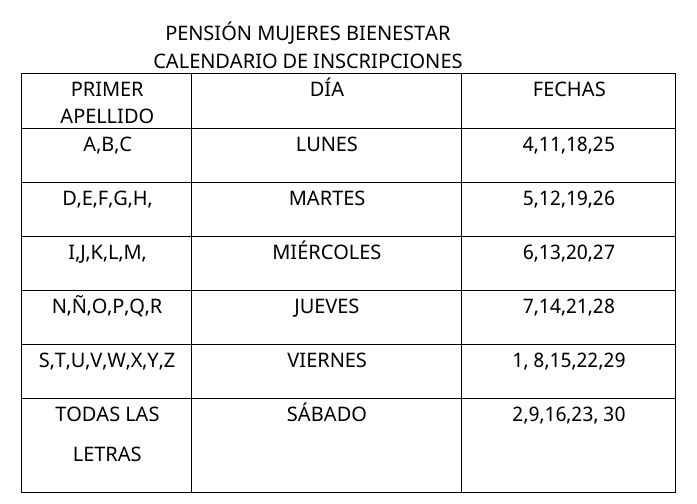 PENSIÓN MUJERES BIENESTAR
CALENDARIO DE INSCRIPCIONES

| PRIMER APELLIDO | DÍA | FECHAS |
|---|---|---|
| A,B,C | LUNES | 4,11,18,25 |
| D,E,F,G,H, | MARTES | 5,12,19,26 |
| I,J,K,L,M, | MIÉRCOLES | 6,13,20,27 |
| N,Ñ,O,P,Q,R | JUEVES | 7,14,21,28 |
| S,T,U,V,W,X,Y,Z | VIERNES | 1, 8,15,22,29 |
| TODAS LAS LETRAS | SÁBADO | 2,9,16,23, 30 |